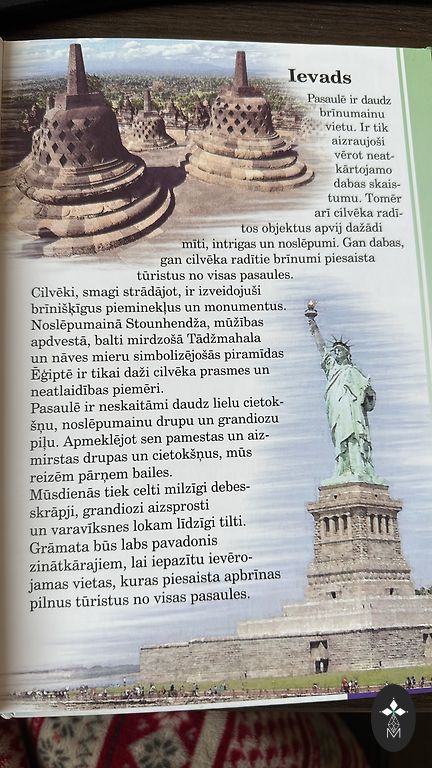 Ievads

Pasaulē ir daudz brīnumainu vietu. Ir tik aizraujoši vērot neatkārtojamo dabas skaistumu. Tomēr arī cilvēka radītos objektus apvij dažādi mīti, intrigas un noslēpumi. Gan dabas, gan cilvēka radītie brīnumi piesaista tūristus no visas pasaules.

Cilvēki, smagi strādājot, ir izveidojuši brīnišķīgus pieminekļus un monumentus. Noslēpumainā Stounhendža, mūžības apdvestā, balti mirdzošā Tādžmahala un nāves mieru simbolizējošās piramīdas Ēģiptē ir tikai daži cilvēka prasmes un neatlaidības piemēri.

Pasaulē ir neskaitāmi daudz lielu cietokšņu, noslēpumainu drupu un grandiozu piļu. Apmeklējot sen pamestas un aizmirstas drupas un cietokšņus, mūs reizēm pārņem bailes.

Mūsdienās tiek celti milzīgi debesskrāpji, grandiozi aizsprosti un varavīksnes lokam līdzīgi tilti.

Grāmata būs labs pavadonis zinātkārajiem, lai iepazītu ievērojamas vietas, kuras piesaista apbrīnas pilnus tūristus no visas pasaules.